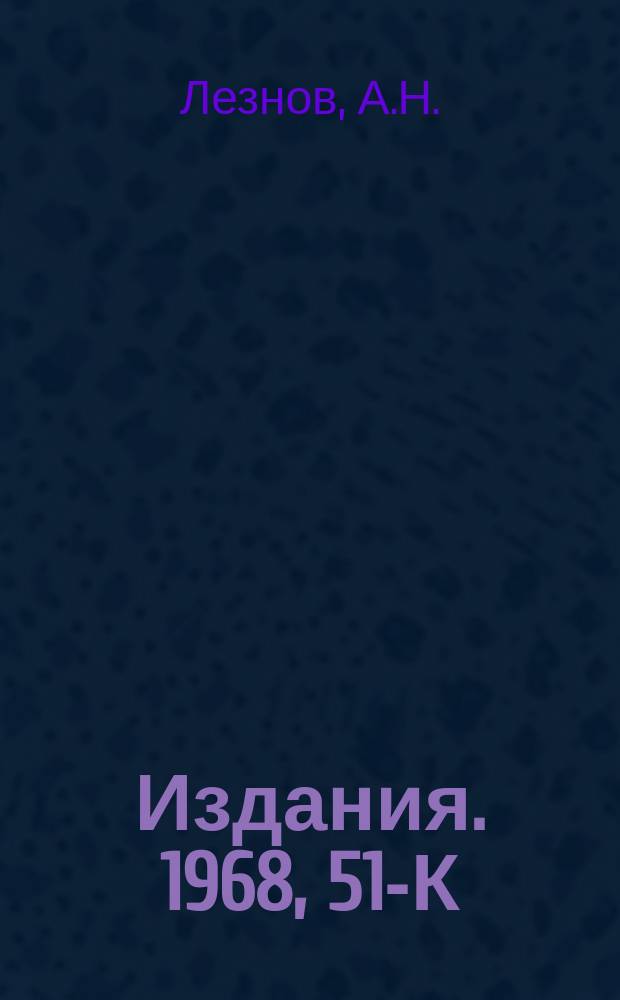 Лезнов, А.Н.

Издания. 1968, 51-К